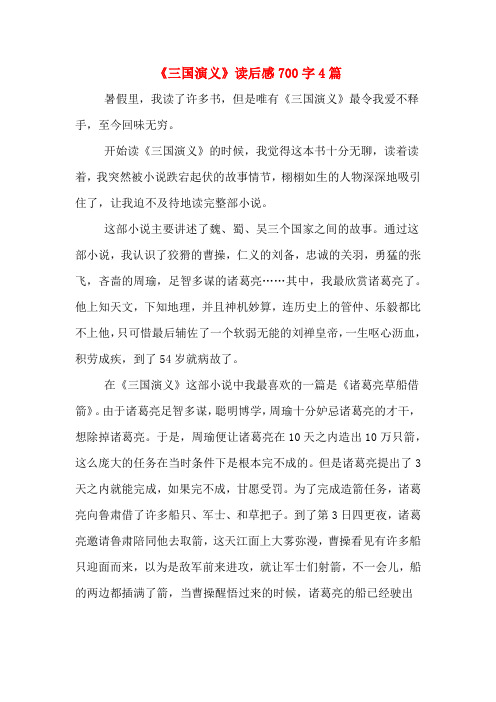 《三国演义》读后感 700 字 4 篇

暑假里，我读了许多书，但是唯有《三国演义》最令我爱不释手，至今回味无穷。

开始读《三国演义》的时候，我觉得这本书十分无聊，读着读着，我突然被小说跌宕起伏的故事情节，栩栩如生的人物深深地吸引住了，让我迫不及待地读完整部小说。

这部小说主要讲述了魏、蜀、吴三个国家之间的故事。通过这部小说，我认识了狡猾的曹操，仁义的刘备，忠诚的关羽，勇猛的张飞，吝啬的周瑜，足智多谋的诸葛亮……其中，我最欣赏诸葛亮了。他上知天文，下知地理，并且神机妙算，连历史上的管仲、乐毅都比不上他，只可惜最后辅佐了一个软弱无能的刘禅皇帝，一生呕心沥血，积劳成疾，到了 54 岁就病故了。

在《三国演义》这部小说中我最喜欢的一篇是《诸葛亮草船借箭》。由于诸葛亮足智多谋，聪明博学，周瑜十分妒忌诸葛亮的才干，想除掉诸葛亮。于是，周瑜便让诸葛亮在 10 天之内造出 10 万只箭，这么庞大的任务在当时条件下是根本完不成的。但是诸葛亮提出了 3 天之内就能完成，如果完不成，甘愿受罚。为了完成造箭任务，诸葛亮向鲁肃借了许多船只、军士、和草把子。到了第 3 日四更夜，诸葛亮邀请鲁肃陪同他去取箭，这天江面上大雾弥漫，曹操看见有许多船只迎面而来，以为是敌军前来进攻，就让军士们射箭，不一会儿，船的两边都插满了箭，当曹操醒悟过来的时候，诸葛亮的船已经驶出